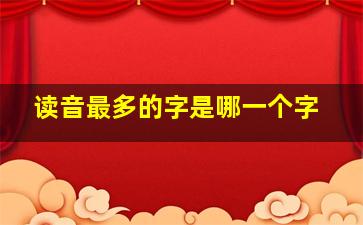 读音最多的字是哪一个字